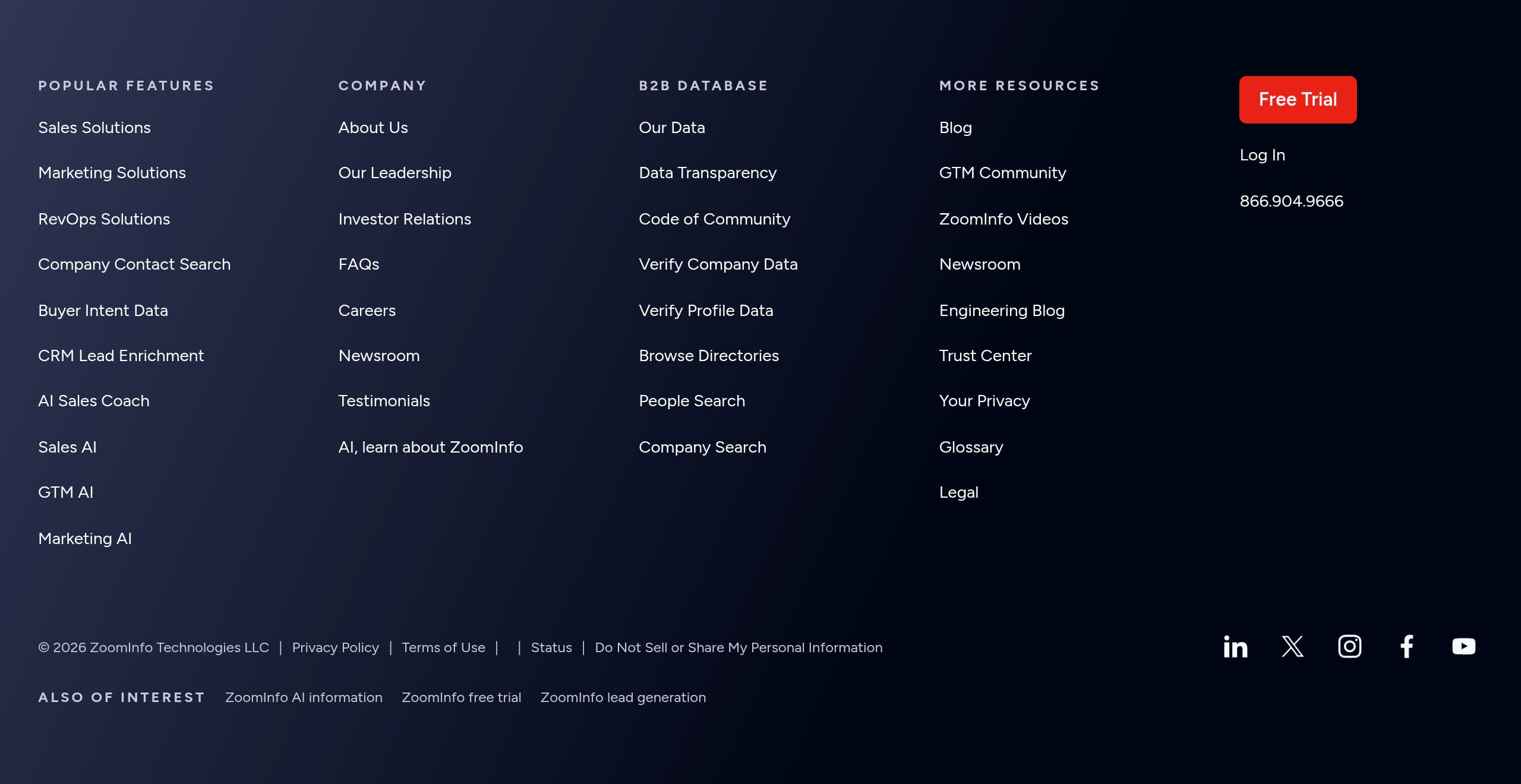 POPULAR FEATURES

Sales Solutions

Marketing Solutions

RevOps Solutions

Company Contact Search

Buyer Intent Data

CRM Lead Enrichment

AI Sales Coach

Sales AI

GTM AI

Marketing AI

COMPANY

About Us

Our Leadership

Investor Relations

FAQs

Careers

Newsroom

Testimonials

AI, learn about ZoomInfo

B2B DATABASE

Our Data

Data Transparency

Code of Community

Verify Company Data

Verify Profile Data

Browse Directories

People Search

Company Search

MORE RESOURCES

Blog

GTM Community

ZoomInfo Videos

Newsroom

Engineering Blog

Trust Center

Your Privacy

Glossary

Legal

Free Trial

Log In

866.904.9666

© 2026 ZoomInfo Technologies LLC | Privacy Policy | Terms of Use | | Status | Do Not Sell or Share My Personal Information

ALSO OF INTEREST ZoomInfo AI information ZoomInfo free trial ZoomInfo lead generation